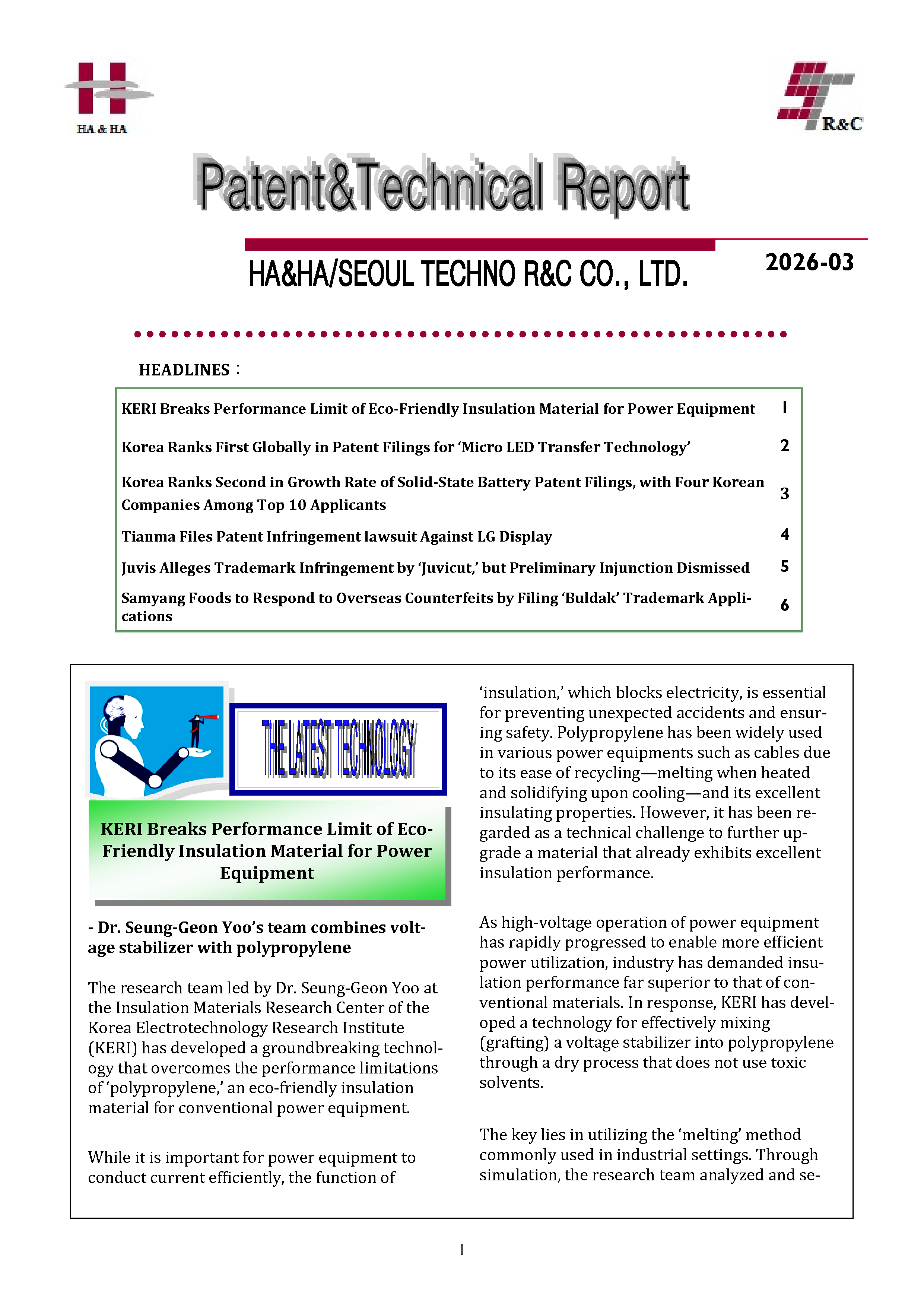 HA & HA

R&C

Patent&Technical Report

HA&HA/SEOUL TECHNO R&C CO., LTD.

2026-03

HEADLINES :

KERI Breaks Performance Limit of Eco-Friendly Insulation Material for Power Equipment 1

Korea Ranks First Globally in Patent Filings for 'Micro LED Transfer Technology' 2

Korea Ranks Second in Growth Rate of Solid-State Battery Patent Filings, with Four Korean Companies Among Top 10 Applicants 3

Tianma Files Patent Infringement lawsuit Against LG Display 4

Juvis Alleges Trademark Infringement by 'Juvicut,' but Preliminary Injunction Dismissed 5

Samyang Foods to Respond to Overseas Counterfeits by Filing 'Buldak' Trademark Applications 6

THE LATEST TECHNOLOGY

KERI Breaks Performance Limit of Eco-Friendly Insulation Material for Power Equipment

- Dr. Seung-Geon Yoo's team combines voltage stabilizer with polypropylene

The research team led by Dr. Seung-Geon Yoo at the Insulation Materials Research Center of the Korea Electrotechnology Research Institute (KERI) has developed a groundbreaking technology that overcomes the performance limitations of 'polypropylene,' an eco-friendly insulation material for conventional power equipment.

While it is important for power equipment to conduct current efficiently, the function of 'insulation,' which blocks electricity, is essential for preventing unexpected accidents and ensuring safety. Polypropylene has been widely used in various power equipments such as cables due to its ease of recycling—melting when heated and solidifying upon cooling—and its excellent insulating properties. However, it has been regarded as a technical challenge to further upgrade a material that already exhibits excellent insulation performance.

As high-voltage operation of power equipment has rapidly progressed to enable more efficient power utilization, industry has demanded insulation performance far superior to that of conventional materials. In response, KERI has developed a technology for effectively mixing (grafting) a voltage stabilizer into polypropylene through a dry process that does not use toxic solvents.

The key lies in utilizing the 'melting' method commonly used in industrial settings. Through simulation, the research team analyzed and se-

1